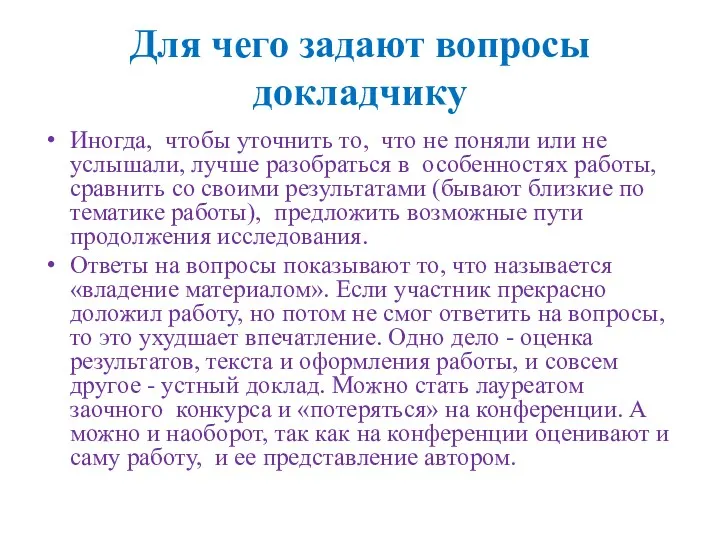 Для чего задают вопросы докладчику

• Иногда, чтобы уточнить то, что не поняли или не услышали, лучше разобраться в особенностях работы, сравнить со своими результатами (бывают близкие по тематике работы), предложить возможные пути продолжения исследования.
• Ответы на вопросы показывают то, что называется «владение материалом». Если участник прекрасно доложил работу, но потом не смог ответить на вопросы, то это ухудшает впечатление. Одно дело - оценка результатов, текста и оформления работы, и совсем другое - устный доклад. Можно стать лауреатом заочного конкурса и «потеряться» на конференции. А можно и наоборот, так как на конференции оценивают и саму работу, и ее представление автором.